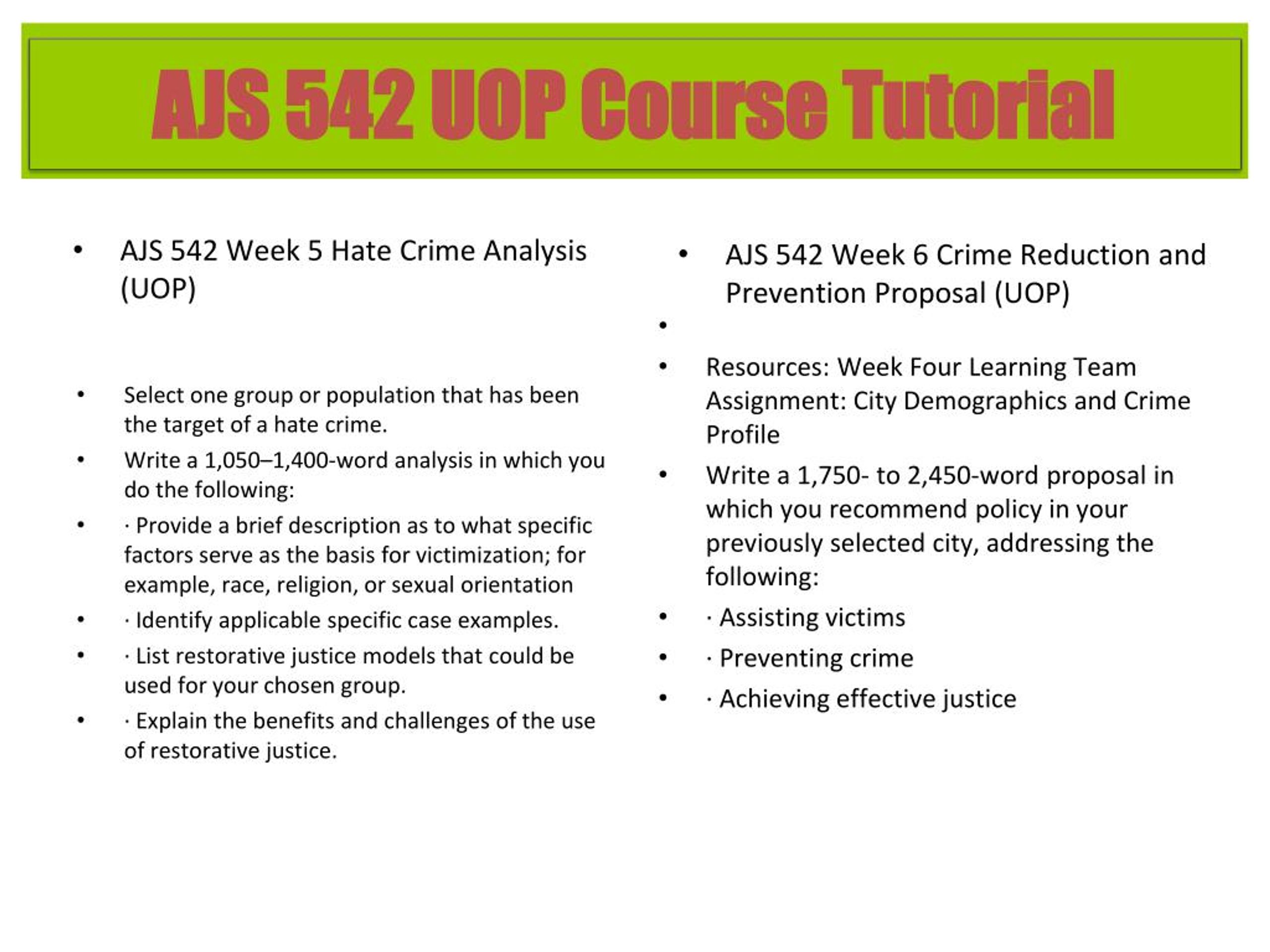 AJS 542 UOP Course Tutorial

• AJS 542 Week 5 Hate Crime Analysis (UOP)

• Select one group or population that has been the target of a hate crime.
• Write a 1,050–1,400-word analysis in which you do the following:
• · Provide a brief description as to what specific factors serve as the basis for victimization; for example, race, religion, or sexual orientation
• · Identify applicable specific case examples.
• · List restorative justice models that could be used for your chosen group.
• · Explain the benefits and challenges of the use of restorative justice.

• AJS 542 Week 6 Crime Reduction and Prevention Proposal (UOP)
•
• Resources: Week Four Learning Team Assignment: City Demographics and Crime Profile
• Write a 1,750- to 2,450-word proposal in which you recommend policy in your previously selected city, addressing the following:
• · Assisting victims
• · Preventing crime
• · Achieving effective justice